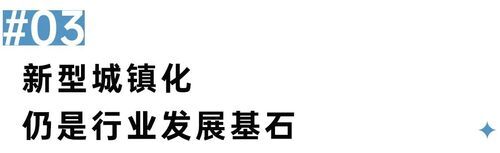 #03

新型城镇化

仍是行业发展基石